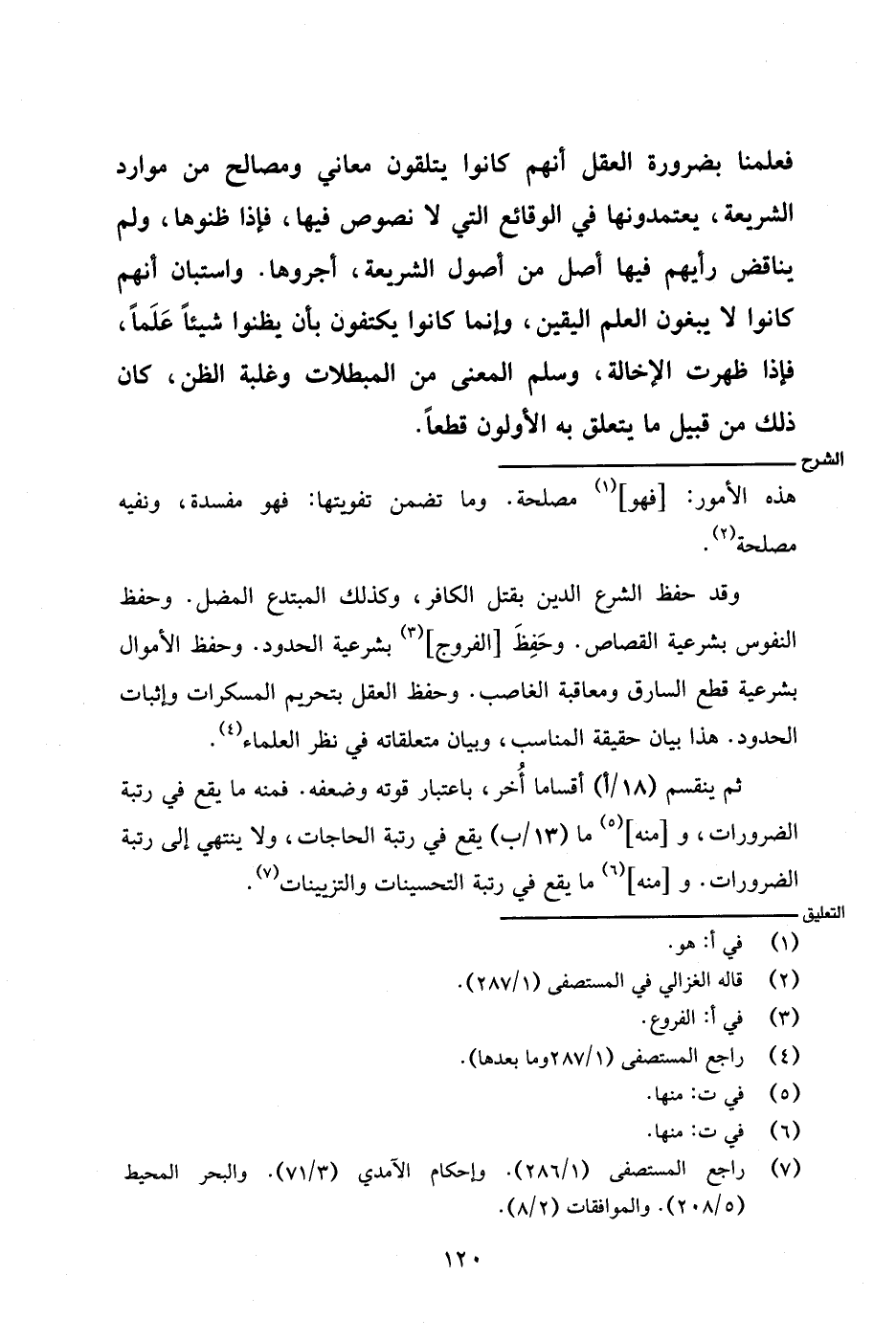 فعلمنا بضرورة العقل أنهم كانوا يتلقون معاني ومصالح من موارد الشريعة، يعتمدونها في الوقائع التي لا نصوص فيها، فإذا ظنوها، ولم يناقض رأيهم فيها أصل من أصول الشريعة، أجروها. واستبان أنهم كانوا لا يبغون العلم اليقين، وإنما كانوا يكتفون بأن يظنوا شيئاً عَلَماً، فإذا ظهرت الإخالة، وسلم المعنى من المبطلات وغلبة الظن، كان ذلك من قبيل ما يتعلق به الأولون قطعاً.

الشرح

هذه الأمور: [فهو]$^{(١)}$ مصلحة. وما تضمن تفويتها: فهو مفسدة، ونفيه مصلحة$^{(٢)}$.

وقد حفظ الشرع الدين بقتل الكافر، وكذلك المبتدع المضل. وحفظ النفوس بشرعية القصاص. وحَفِظَ [الفروج]$^{(٣)}$ بشرعية الحدود. وحفظ الأموال بشرعية قطع السارق ومعاقبة الغاصب. وحفظ العقل بتحريم المسكرات وإثبات الحدود. هذا بيان حقيقة المناسب، وبيان متعلقاته في نظر العلماء$^{(٤)}$.

ثم ينقسم (١٨/أ) أقساما أُخر، باعتبار قوته وضعفه. فمنه ما يقع في رتبة الضرورات، و [منه]$^{(٥)}$ ما (١٣/ب) يقع في رتبة الحاجات، ولا ينتهي إلى رتبة الضرورات. و [منه]$^{(٦)}$ ما يقع في رتبة التحسينات والتزيينات$^{(٧)}$.

التعليق

(١) في أ: هو.
(٢) قاله الغزالي في المستصفى (٢٨٧/١).
(٣) في أ: الفروع.
(٤) راجع المستصفى (٢٨٧/١وما بعدها).
(٥) في ت: منها.
(٦) في ت: منها.
(٧) راجع المستصفى (٢٨٦/١). وإحكام الآمدي (٧١/٣). والبحر المحيط (٢٠٨/٥). والموافقات (٨/٢).

١٢٠